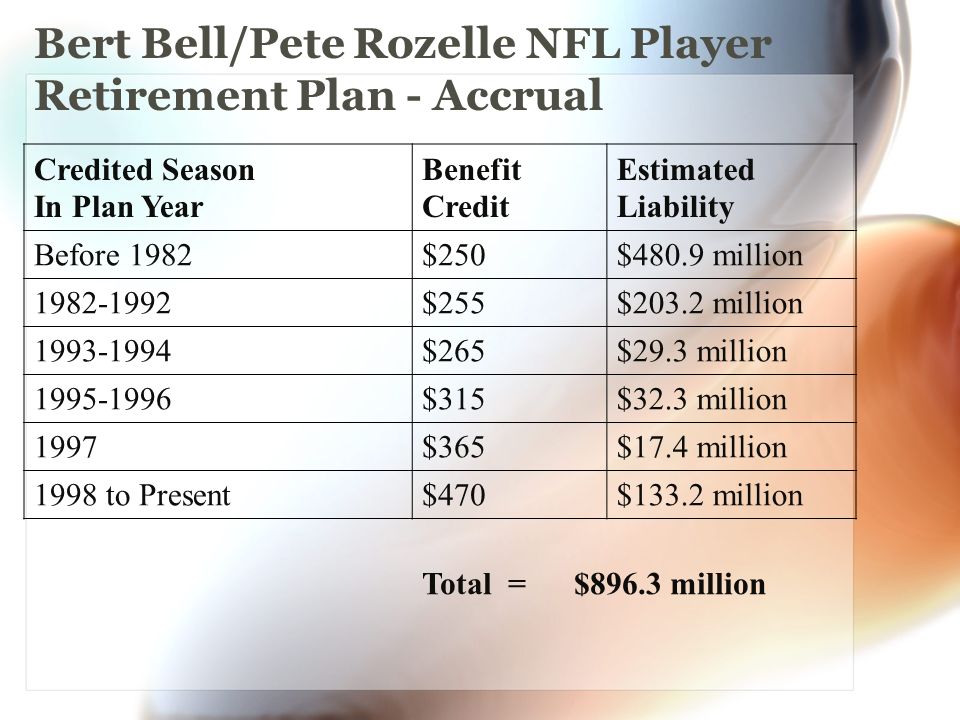 Bert Bell/Pete Rozelle NFL Player Retirement Plan - Accrual

| Credited Season In Plan Year | Benefit Credit | Estimated Liability |
|---|---|---|
| Before 1982 | \$250 | \$480.9 million |
| 1982-1992 | \$255 | \$203.2 million |
| 1993-1994 | \$265 | \$29.3 million |
| 1995-1996 | \$315 | \$32.3 million |
| 1997 | \$365 | \$17.4 million |
| 1998 to Present | \$470 | \$133.2 million |

Total = \$896.3 million